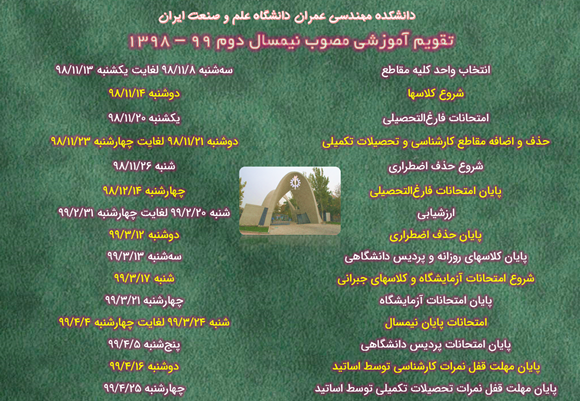 دانشکده مهندسی عمران دانشگاه علم و صنعت ایران

تقویم آموزشی مصوب نیمسال دوم ۹۹ - ۱۳۹۸

انتخاب واحد کلیه مقاطع
سه‌شنبه ۹۸/۱۱/۸ لغایت یکشنبه ۹۸/۱۱/۱۳

شروع کلاسها
دوشنبه ۹۸/۱۱/۱۴

امتحانات فارغ‌التحصیلی
یکشنبه ۹۸/۱۱/۲۰

حذف و اضافه مقاطع کارشناسی و تحصیلات تکمیلی
دوشنبه ۹۸/۱۱/۲۱ لغایت چهارشنبه ۹۸/۱۱/۲۳

شروع حذف اضطراری
شنبه ۹۸/۱۱/۲۶

پایان امتحانات فارغ‌التحصیلی
چهارشنبه ۹۸/۱۲/۱۴

ارزشیابی
شنبه ۹۹/۲/۲۰ لغایت چهارشنبه ۹۹/۲/۳۱

پایان حذف اضطراری
دوشنبه ۹۹/۳/۱۲

پایان کلاسهای روزانه و پردیس دانشگاهی
سه‌شنبه ۹۹/۳/۱۳

شروع امتحانات آزمایشگاه و کلاسهای جبرانی
شنبه ۹۹/۳/۱۷

پایان امتحانات آزمایشگاه
چهارشنبه ۹۹/۳/۲۱

امتحانات پایان نیمسال
شنبه ۹۹/۳/۲۴ لغایت چهارشنبه ۹۹/۴/۴

پایان امتحانات پردیس دانشگاهی
پنج‌شنبه ۹۹/۴/۵

پایان مهلت قفل نمرات کارشناسی توسط اساتید
دوشنبه ۹۹/۴/۱۶

پایان مهلت قفل نمرات تحصیلات تکمیلی توسط اساتید
چهارشنبه ۹۹/۴/۲۵